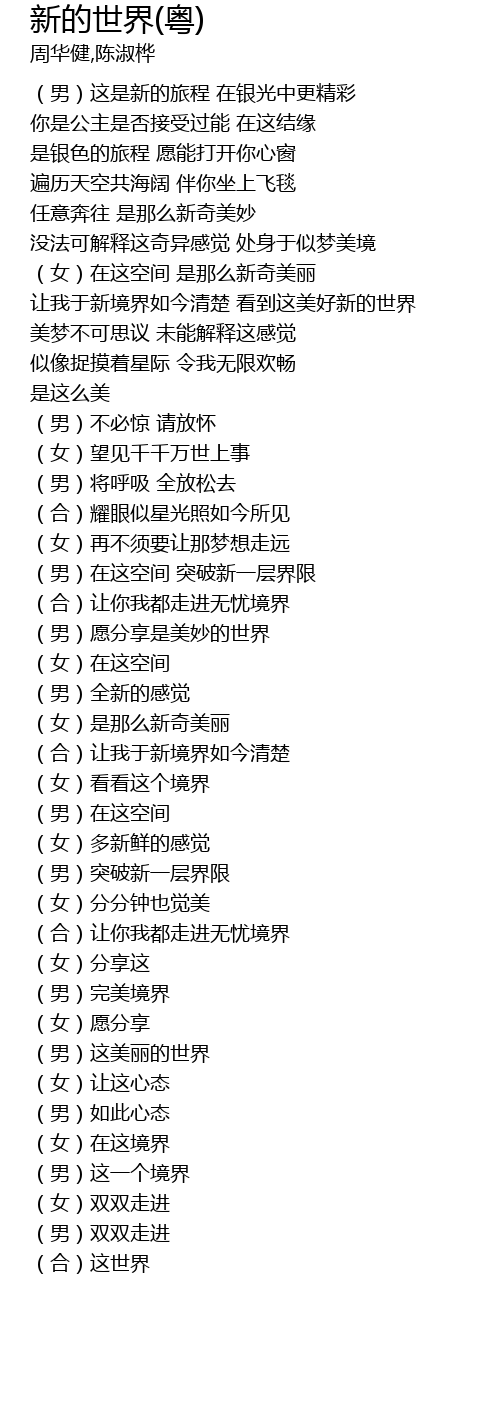 新的世界(粤)
周华健,陈淑桦

（男）这是新的旅程 在银光中更精彩
你是公主是否接受过能 在这结缘
是银色的旅程 愿能打开你心窗
遍历天空共海阔 伴你坐上飞毯
任意奔往 是那么新奇美妙
没法可解释这奇异感觉 处身于似梦美境
（女）在这空间 是那么新奇美丽
让我于新境界如今清楚 看到这美好新的世界
美梦不可思议 未能解释这感觉
似像捉摸着星际 令我无限欢畅
是这么美
（男）不必惊 请放怀
（女）望见千千万世上事
（男）将呼吸 全放松去
（合）耀眼似星光照如今所见
（女）再不须要让那梦想走远
（男）在这空间 突破新一层界限
（合）让你我都走进无忧境界
（男）愿分享是美妙的世界
（女）在这空间
（男）全新的感觉
（女）是那么新奇美丽
（合）让我于新境界如今清楚
（女）看看这个境界
（男）在这空间
（女）多新鲜的感觉
（男）突破新一层界限
（女）分分钟也觉美
（合）让你我都走进无忧境界
（女）分享这
（男）完美境界
（女）愿分享
（男）这美丽的世界
（女）让这心态
（男）如此心态
（女）在这境界
（男）这一个境界
（女）双双走进
（男）双双走进
（合）这世界